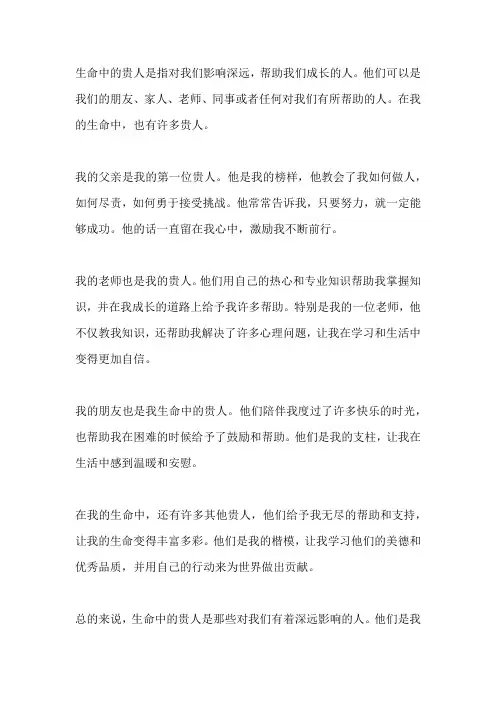 生命中的贵人是指对我们影响深远，帮助我们成长的人。他们可以是我们的朋友、家人、老师、同事或者任何对我们有所帮助的人。在我的生命中，也有许多贵人。

我的父亲是我的第一位贵人。他是我的榜样，他教会了我如何做人，如何尽责，如何勇于接受挑战。他常常告诉我，只要努力，就一定能够成功。他的话一直留在我心中，激励我不断前行。

我的老师也是我的贵人。他们用自己的热心和专业知识帮助我掌握知识，并在我成长的道路上给予我许多帮助。特别是我的一位老师，他不仅教我知识，还帮助我解决了许多心理问题，让我在学习和生活中变得更加自信。

我的朋友也是我生命中的贵人。他们陪伴我度过了许多快乐的时光，也帮助我在困难的时候给予了鼓励和帮助。他们是我的支柱，让我在生活中感到温暖和安慰。

在我的生命中，还有许多其他贵人，他们给予我无尽的帮助和支持，让我的生命变得丰富多彩。他们是我的楷模，让我学习他们的美德和优秀品质，并用自己的行动来为世界做出贡献。

总的来说，生命中的贵人是那些对我们有着深远影响的人。他们是我